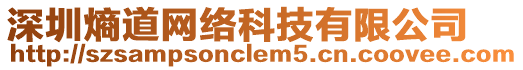 深圳熵道网络科技有限公司
http://szsampsonclem5.cn.coovee.com